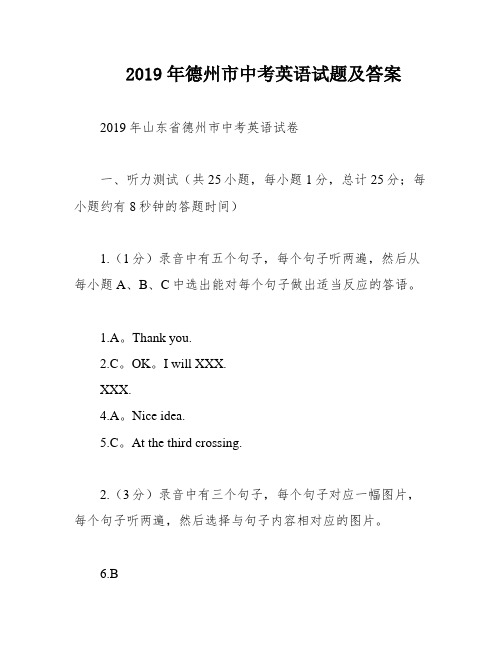 2019年德州市中考英语试题及答案

2019年山东省德州市中考英语试卷

一、听力测试（共25小题，每小题1分，总计25分；每小题约有8秒钟的答题时间）

1.（1分）录音中有五个句子，每个句子听两遍，然后从每小题A、B、C中选出能对每个句子做出适当反应的答语。

1.A。Thank you.
2.C。OK。I will XXX.
XXX.
4.A。Nice idea.
5.C。At the third crossing.

2.（3分）录音中有三个句子，每个句子对应一幅图片，每个句子听两遍，然后选择与句子内容相对应的图片。

6.B